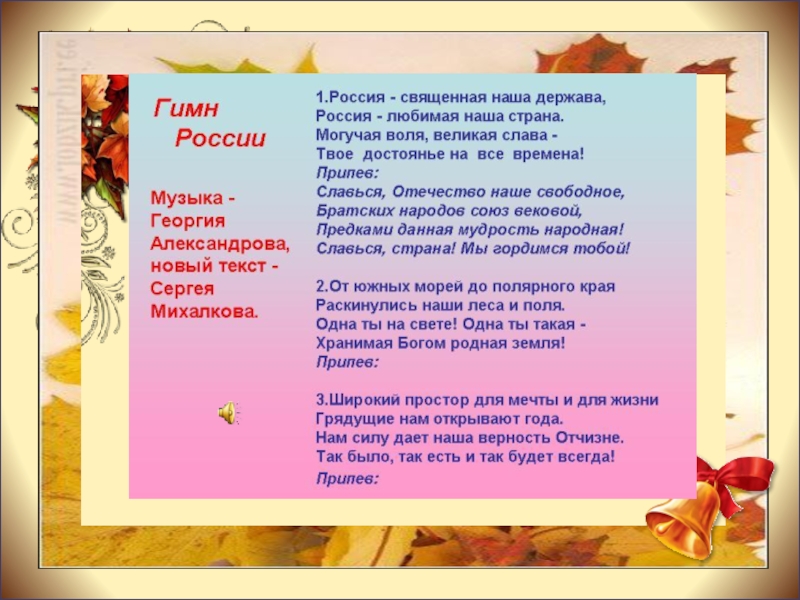 Гимн России

Музыка - Георгия Александрова, новый текст - Сергея Михалкова.

1.Россия - священная наша держава,
Россия - любимая наша страна.
Могучая воля, великая слава -
Твое достоянье на все времена!
Припев:
Славься, Отечество наше свободное,
Братских народов союз вековой,
Предками данная мудрость народная!
Славься, страна! Мы гордимся тобой!

2.От южных морей до полярного края
Раскинулись наши леса и поля.
Одна ты на свете! Одна ты такая -
Хранимая Богом родная земля!
Припев:

3.Широкий простор для мечты и для жизни
Грядущие нам открывают года.
Нам силу дает наша верность Отчизне.
Так было, так есть и так будет всегда!
Припев: